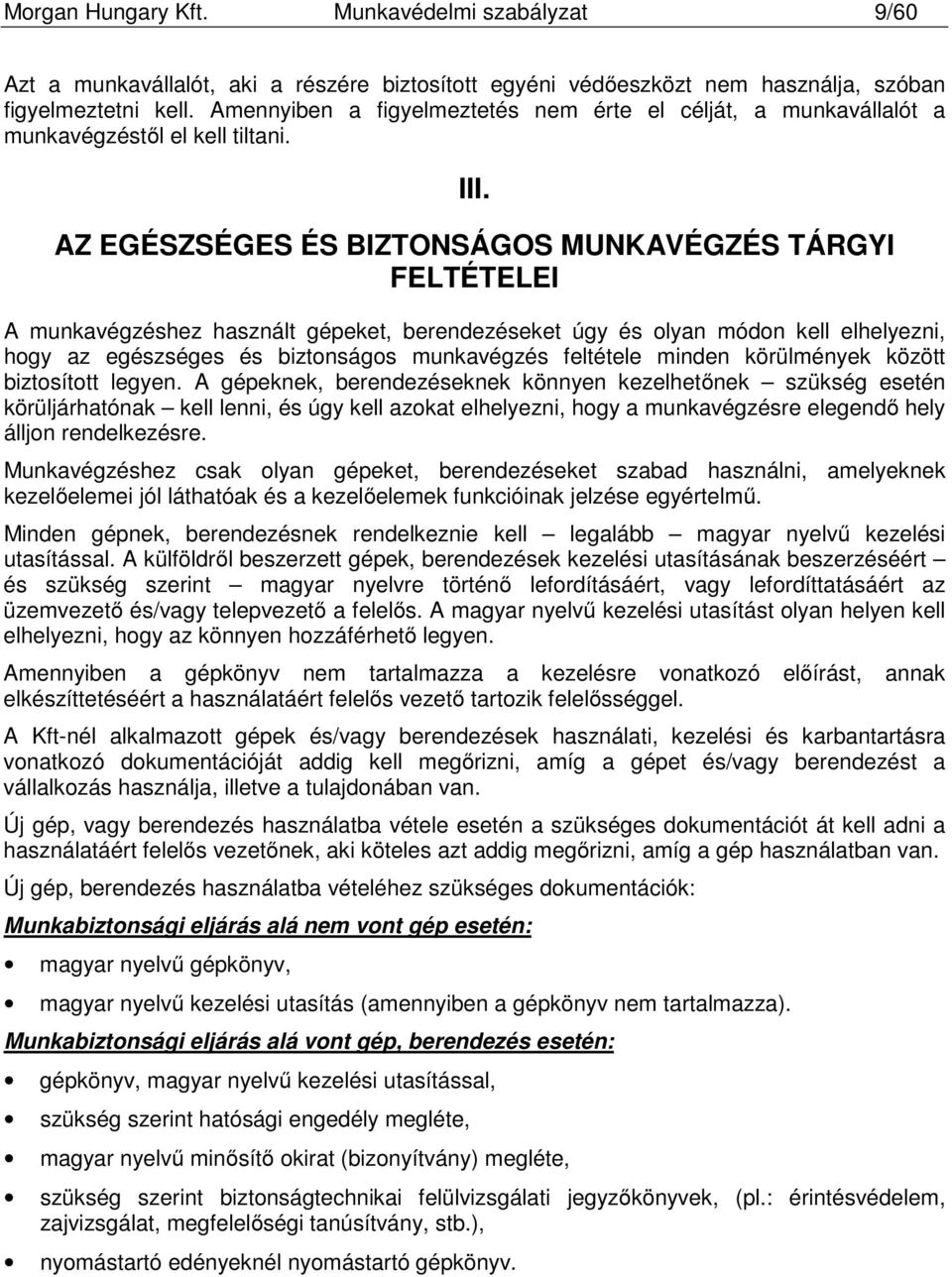 Morgan Hungary Kft. Munkavédelmi szabályzat 9/60

Azt a munkavállalót, aki a részére biztosított egyéni védőeszközt nem használja, szóban figyelmeztetni kell. Amennyiben a figyelmeztetés nem érte el célját, a munkavállalót a munkavégzéstől el kell tiltani.

III.

AZ EGÉSZSÉGES ÉS BIZTONSÁGOS MUNKAVÉGZÉS TÁRGYI FELTÉTELEI

A munkavégzéshez használt gépeket, berendezéseket úgy és olyan módon kell elhelyezni, hogy az egészséges és biztonságos munkavégzés feltétele minden körülmények között biztosított legyen. A gépeknek, berendezéseknek könnyen kezelhetőnek – szükség esetén körüljárhatónak – kell lenni, és úgy kell azokat elhelyezni, hogy a munkavégzésre elegendő hely álljon rendelkezésre.

Munkavégzéshez csak olyan gépeket, berendezéseket szabad használni, amelyeknek kezelőelemei jól láthatóak és a kezelőelemek funkcióinak jelzése egyértelmű.

Minden gépnek, berendezésnek rendelkeznie kell – legalább – magyar nyelvű kezelési utasítással. A külföldről beszerzett gépek, berendezések kezelési utasításának beszerzéséért – és szükség szerint – magyar nyelvre történő lefordításáért, vagy lefordíttatásáért az üzemvezető és/vagy telepvezető a felelős. A magyar nyelvű kezelési utasítást olyan helyen kell elhelyezni, hogy az könnyen hozzáférhető legyen.

Amennyiben a gépkönyv nem tartalmazza a kezelésre vonatkozó előírást, annak elkészíttetéséért a használatáért felelős vezető tartozik felelősséggel.

A Kft-nél alkalmazott gépek és/vagy berendezések használati, kezelési és karbantartásra vonatkozó dokumentációját addig kell megőrizni, amíg a gépet és/vagy berendezést a vállalkozás használja, illetve a tulajdonában van.

Új gép, vagy berendezés használatba vétele esetén a szükséges dokumentációt át kell adni a használatáért felelős vezetőnek, aki köteles azt addig megőrizni, amíg a gép használatban van.

Új gép, berendezés használatba vételéhez szükséges dokumentációk:

Munkabiztonsági eljárás alá nem vont gép esetén:

• magyar nyelvű gépkönyv,
• magyar nyelvű kezelési utasítás (amennyiben a gépkönyv nem tartalmazza).

Munkabiztonsági eljárás alá vont gép, berendezés esetén:

• gépkönyv, magyar nyelvű kezelési utasítással,
• szükség szerint hatósági engedély megléte,
• magyar nyelvű minősítő okirat (bizonyítvány) megléte,
• szükség szerint biztonságtechnikai felülvizsgálati jegyzőkönyvek, (pl.: érintésvédelem, zajvizsgálat, megfelelőségi tanúsítvány, stb.),
• nyomástartó edényeknél nyomástartó gépkönyv.